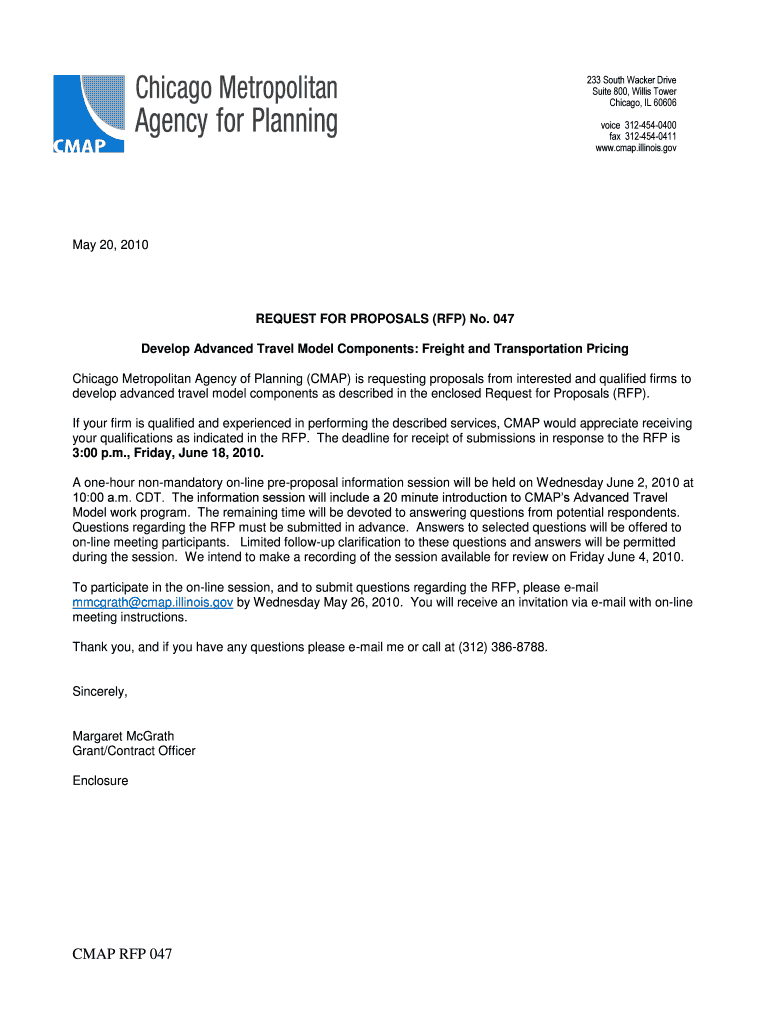 CMAP Chicago Metropolitan Agency for Planning

233 South Wacker Drive
Suite 800, Willis Tower
Chicago, IL 60606

voice 312-454-0400
fax 312-454-0411
www.cmap.illinois.gov

May 20, 2010

REQUEST FOR PROPOSALS (RFP) No. 047

Develop Advanced Travel Model Components: Freight and Transportation Pricing

Chicago Metropolitan Agency of Planning (CMAP) is requesting proposals from interested and qualified firms to develop advanced travel model components as described in the enclosed Request for Proposals (RFP).

If your firm is qualified and experienced in performing the described services, CMAP would appreciate receiving your qualifications as indicated in the RFP. The deadline for receipt of submissions in response to the RFP is 3:00 p.m., Friday, June 18, 2010.

A one-hour non-mandatory on-line pre-proposal information session will be held on Wednesday June 2, 2010 at 10:00 a.m. CDT. The information session will include a 20 minute introduction to CMAP's Advanced Travel Model work program. The remaining time will be devoted to answering questions from potential respondents. Questions regarding the RFP must be submitted in advance. Answers to selected questions will be offered to on-line meeting participants. Limited follow-up clarification to these questions and answers will be permitted during the session. We intend to make a recording of the session available for review on Friday June 4, 2010.

To participate in the on-line session, and to submit questions regarding the RFP, please e-mail mmcgrath@cmap.illinois.gov by Wednesday May 26, 2010. You will receive an invitation via e-mail with on-line meeting instructions.

Thank you, and if you have any questions please e-mail me or call at (312) 386-8788.

Sincerely,

Margaret McGrath
Grant/Contract Officer

Enclosure

CMAP RFP 047